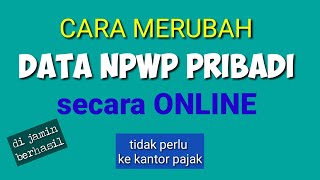 CARA MERUBAH
DATA NPWP PRIBADI
secara ONLINE

di jamin berhasil

tidak perlu ke kantor pajak